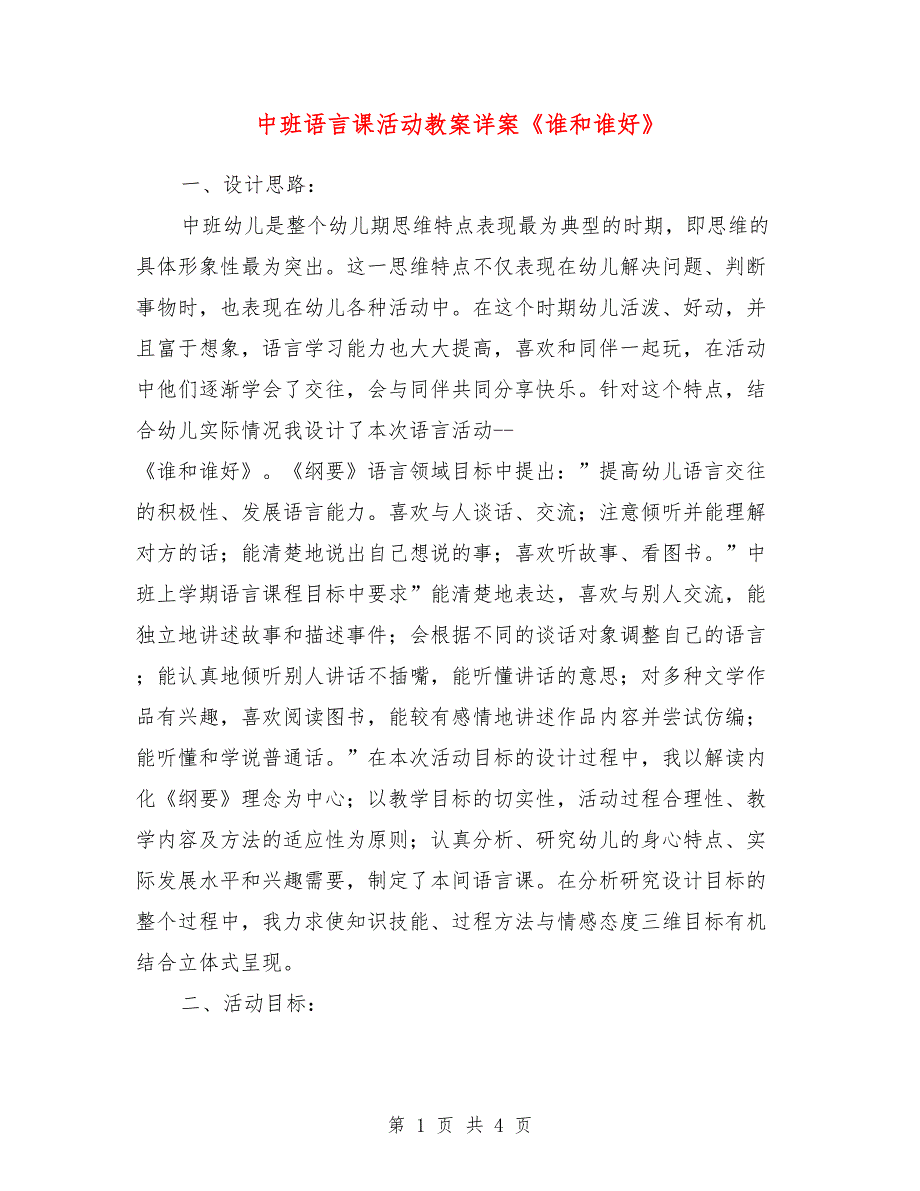 中班语言课活动教案详案《谁和谁好》

一、设计思路：

中班幼儿是整个幼儿期思维特点表现最为典型的时期，即思维的具体形象性最为突出。这一思维特点不仅表现在幼儿解决问题、判断事物时，也表现在幼儿各种活动中。在这个时期幼儿活泼、好动，并且富于想象，语言学习能力也大大提高，喜欢和同伴一起玩，在活动中他们逐渐学会了交往，会与同伴共同分享快乐。针对这个特点，结合幼儿实际情况我设计了本次语言活动--
《谁和谁好》。《纲要》语言领域目标中提出：”提高幼儿语言交往的积极性、发展语言能力。喜欢与人谈话、交流；注意倾听并能理解对方的话；能清楚地说出自己想说的事；喜欢听故事、看图书。”中班上学期语言课程目标中要求”能清楚地表达，喜欢与别人交流，能独立地讲述故事和描述事件；会根据不同的谈话对象调整自己的语言；能认真地倾听别人讲话不插嘴，能听懂讲话的意思；对多种文学作品有兴趣，喜欢阅读图书，能较有感情地讲述作品内容并尝试仿编；能听懂和学说普通话。”在本次活动目标的设计过程中，我以解读内化《纲要》理念为中心；以教学目标的切实性，活动过程合理性、教学内容及方法的适应性为原则；认真分析、研究幼儿的身心特点、实际发展水平和兴趣需要，制定了本间语言课。在分析研究设计目标的整个过程中，我力求使知识技能、过程方法与情感态度三维目标有机结合立体式呈现。

二、活动目标：

第 1 页 共 4 页